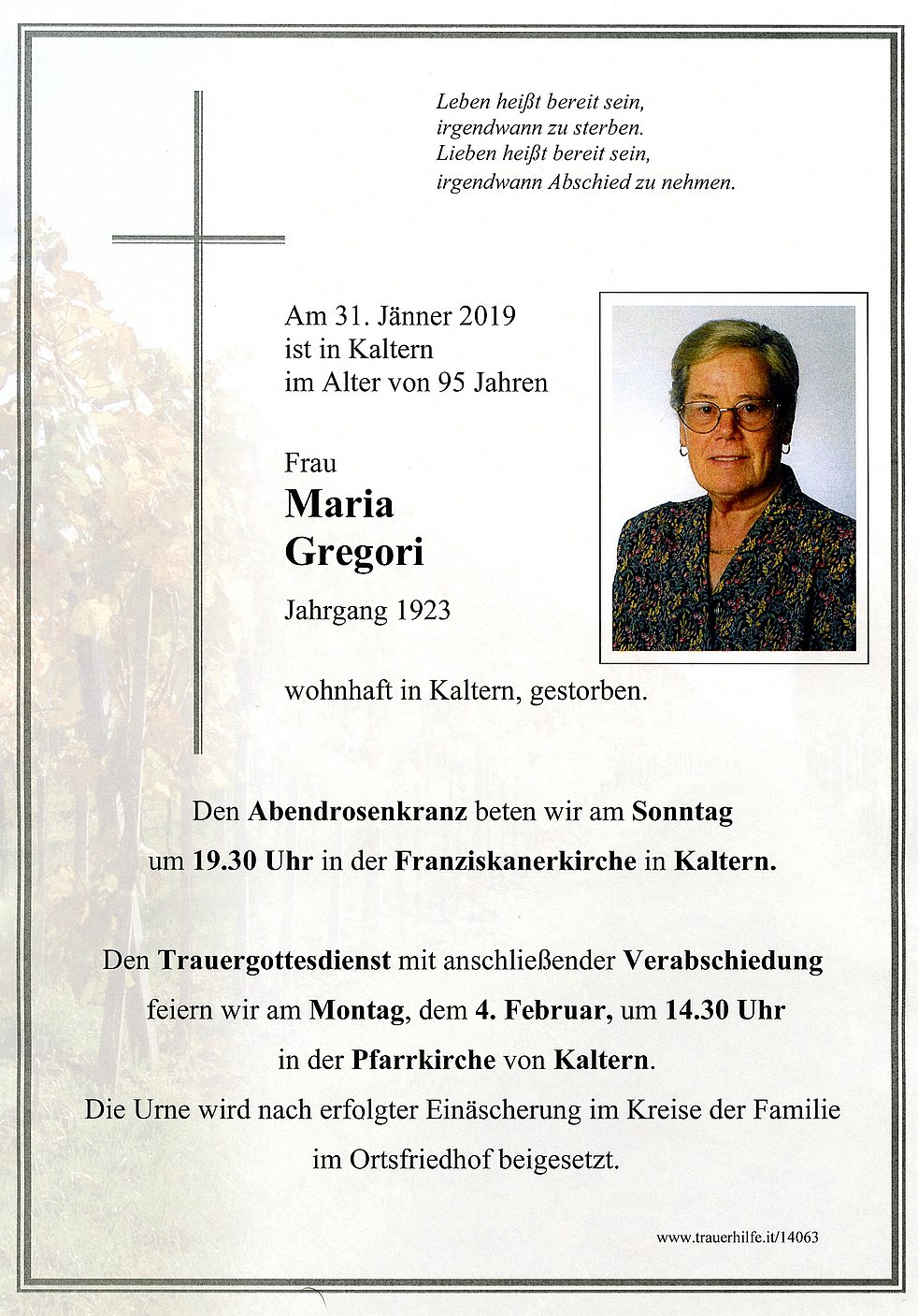 Leben heißt bereit sein,
irgendwann zu sterben.
Lieben heißt bereit sein,
irgendwann Abschied zu nehmen.

Am 31. Jänner 2019
ist in Kaltern
im Alter von 95 Jahren

Frau
Maria
Gregori
Jahrgang 1923

wohnhaft in Kaltern, gestorben.

Den Abendrosenkranz beten wir am Sonntag um 19.30 Uhr in der Franziskanerkirche in Kaltern.

Den Trauergottesdienst mit anschließender Verabschiedung feiern wir am Montag, dem 4. Februar, um 14.30 Uhr in der Pfarrkirche von Kaltern.
Die Urne wird nach erfolgter Einäscherung im Kreise der Familie im Ortsfriedhof beigesetzt.

www.trauerhilfe.it/14063